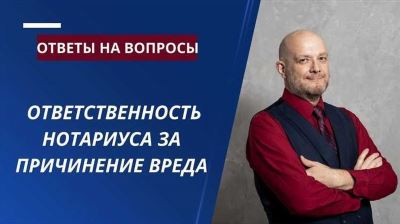 ОТВЕТЫ НА ВОПРОСЫ

ОТВЕТСТВЕННОСТЬ НОТАРИУСА ЗА ПРИЧИНЕНИЕ ВРЕДА